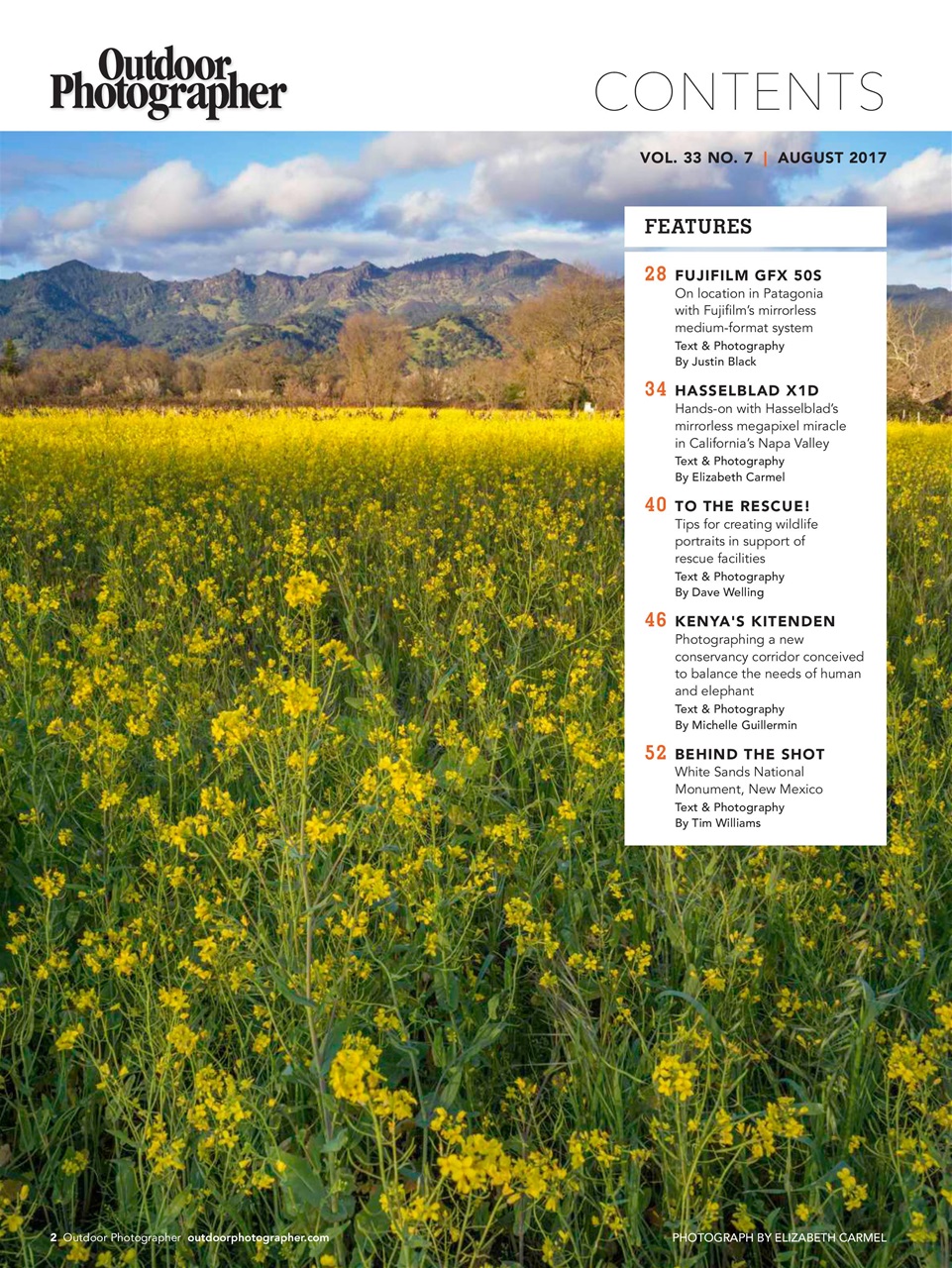 Outdoor Photographer

CONTENTS

VOL. 33 NO. 7 | AUGUST 2017

FEATURES

28 FUJIFILM GFX 50S
On location in Patagonia with Fujifilm's mirrorless medium-format system
Text & Photography By Justin Black

34 HASSELBLAD X1D
Hands-on with Hasselblad's mirrorless megapixel miracle in California's Napa Valley
Text & Photography By Elizabeth Carmel

40 TO THE RESCUE!
Tips for creating wildlife portraits in support of rescue facilities
Text & Photography By Dave Welling

46 KENYA'S KITENDEN
Photographing a new conservancy corridor conceived to balance the needs of human and elephant
Text & Photography By Michelle Guillermin

52 BEHIND THE SHOT
White Sands National Monument, New Mexico
Text & Photography By Tim Williams

2 Outdoor Photographer outdoorphotographer.com

PHOTOGRAPH BY ELIZABETH CARMEL